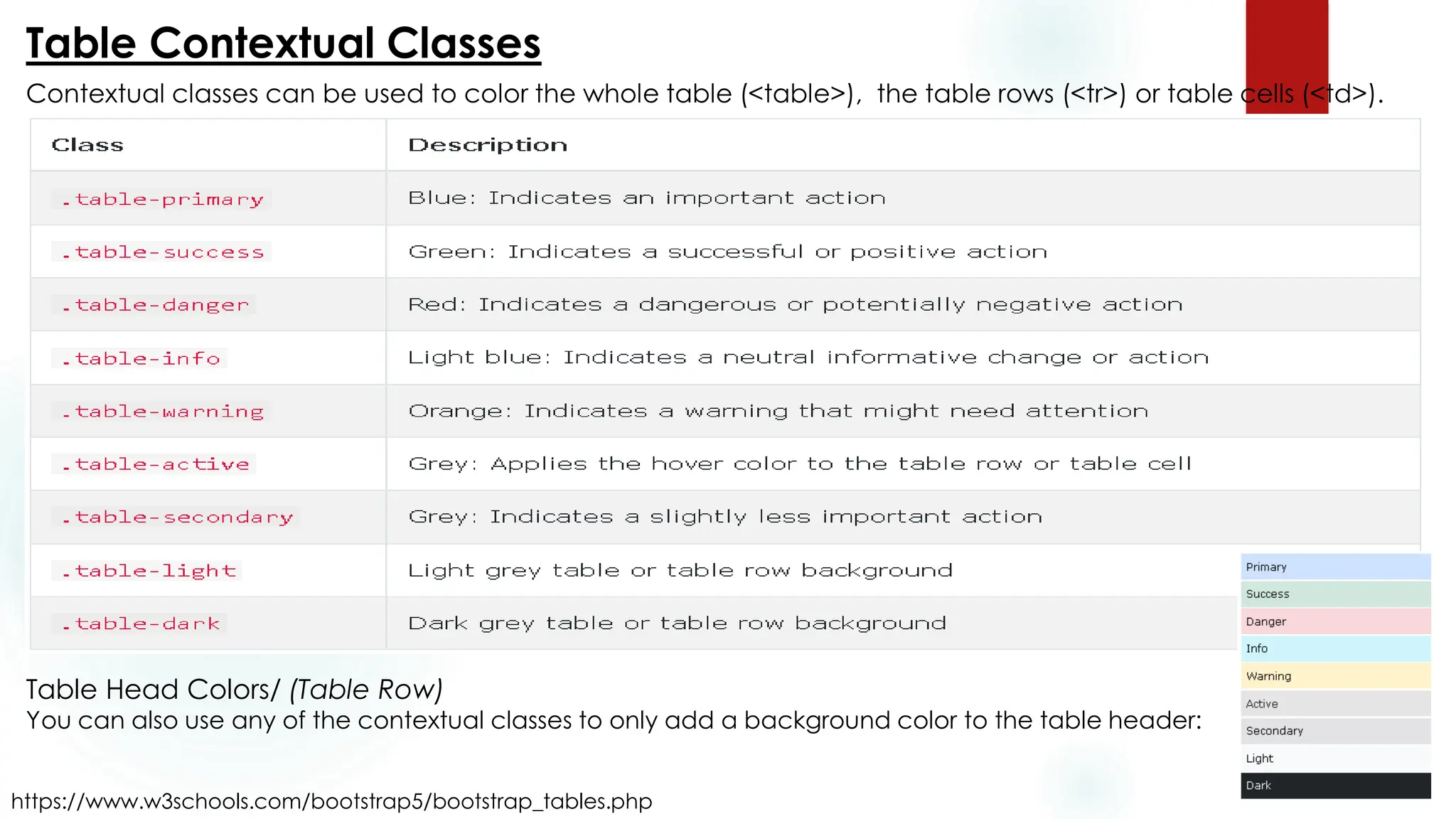 Table Contextual Classes

Contextual classes can be used to color the whole table (<table>), the table rows (<tr>) or table cells (<td>).

| Class | Description |
|---|---|
| .table-primary | Blue: Indicates an important action |
| .table-success | Green: Indicates a successful or positive action |
| .table-danger | Red: Indicates a dangerous or potentially negative action |
| .table-info | Light blue: Indicates a neutral informative change or action |
| .table-warning | Orange: Indicates a warning that might need attention |
| .table-active | Grey: Applies the hover color to the table row or table cell |
| .table-secondary | Grey: Indicates a slightly less important action |
| .table-light | Light grey table or table row background |
| .table-dark | Dark grey table or table row background |

Primary
Success
Danger
Info
Warning
Active
Secondary
Light
Dark

Table Head Colors/ (Table Row)
You can also use any of the contextual classes to only add a background color to the table header:

https://www.w3schools.com/bootstrap5/bootstrap_tables.php